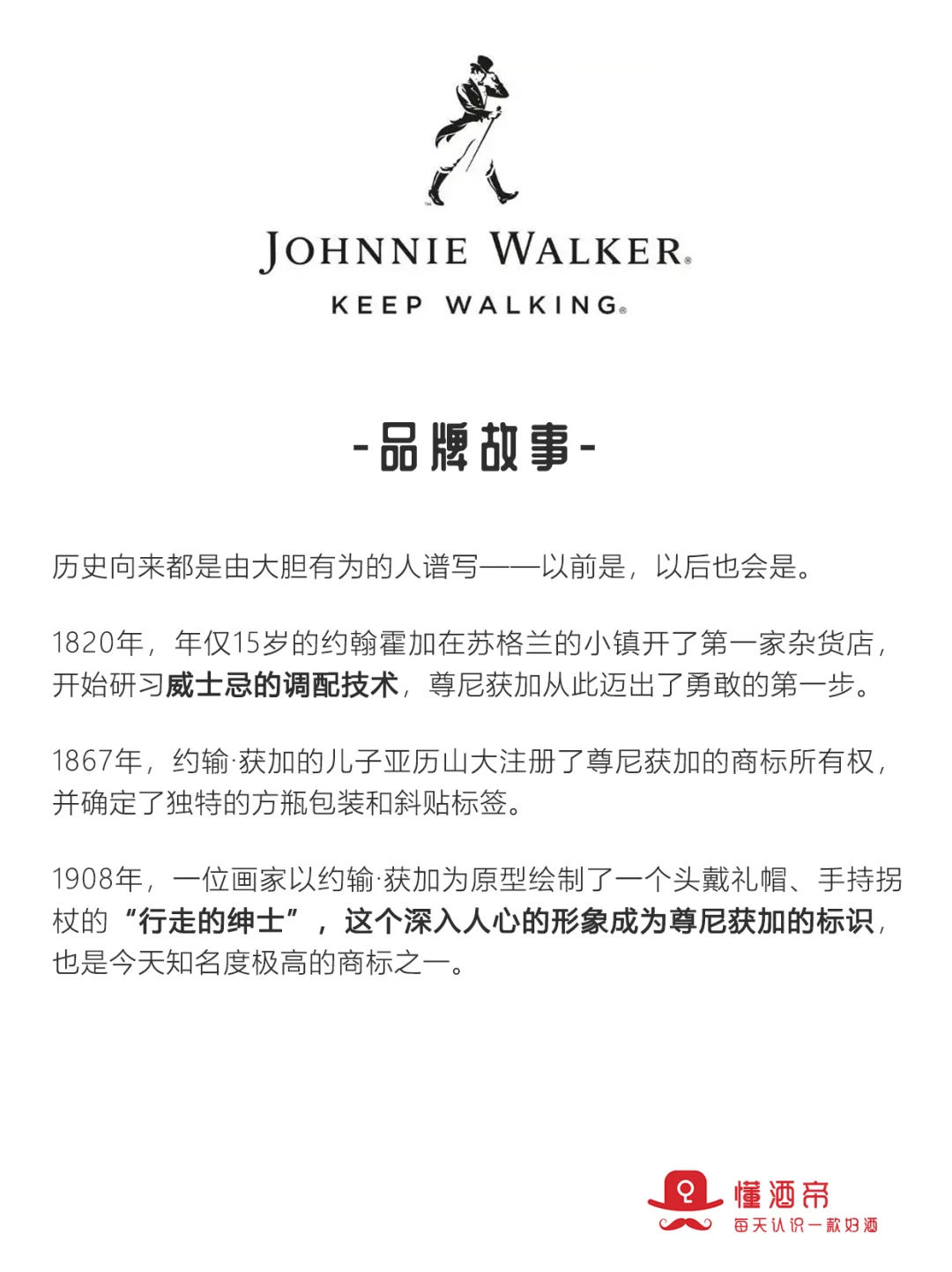 JOHNNIE WALKER®
KEEP WALKING®

-品牌故事-

历史向来都是由大胆有为的人谱写——以前是，以后也会是。

1820年，年仅15岁的约翰霍加在苏格兰的小镇开了第一家杂货店，开始研习威士忌的调配技术，尊尼获加从此迈出了勇敢的第一步。

1867年，约输·获加的儿子亚历山大注册了尊尼获加的商标所有权，并确定了独特的方瓶包装和斜贴标签。

1908年，一位画家以约输·获加为原型绘制了一个头戴礼帽、手持拐杖的“行走的绅士”，这个深入人心的形象成为尊尼获加的标识，也是今天知名度极高的商标之一。

懂酒帝
每天认识一款好酒